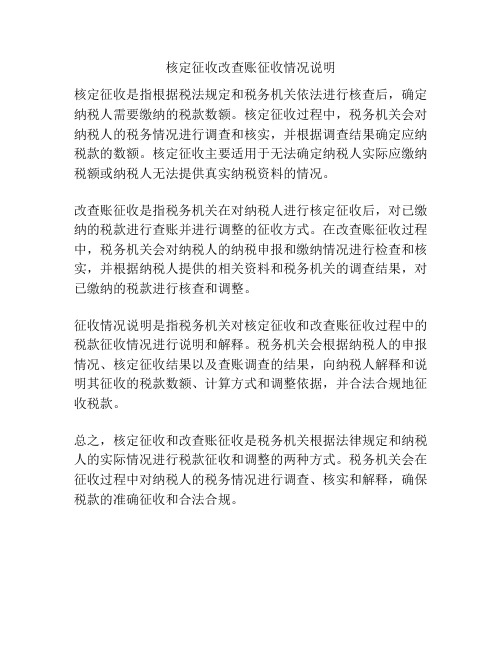 核定征收改查账征收情况说明

核定征收是指根据税法规定和税务机关依法进行核查后，确定纳税人需要缴纳的税款数额。核定征收过程中，税务机关会对纳税人的税务情况进行调查和核实，并根据调查结果确定应纳税款的数额。核定征收主要适用于无法确定纳税人实际应缴纳税额或纳税人无法提供真实纳税资料的情况。

改查账征收是指税务机关在对纳税人进行核定征收后，对已缴纳的税款进行查账并进行调整的征收方式。在改查账征收过程中，税务机关会对纳税人的纳税申报和缴纳情况进行检查和核实，并根据纳税人提供的相关资料和税务机关的调查结果，对已缴纳的税款进行核查和调整。

征收情况说明是指税务机关对核定征收和改查账征收过程中的税款征收情况进行说明和解释。税务机关会根据纳税人的申报情况、核定征收结果以及查账调查的结果，向纳税人解释和说明其征收的税款数额、计算方式和调整依据，并合法合规地征收税款。

总之，核定征收和改查账征收是税务机关根据法律规定和纳税人的实际情况进行税款征收和调整的两种方式。税务机关会在征收过程中对纳税人的税务情况进行调查、核实和解释，确保税款的准确征收和合法合规。